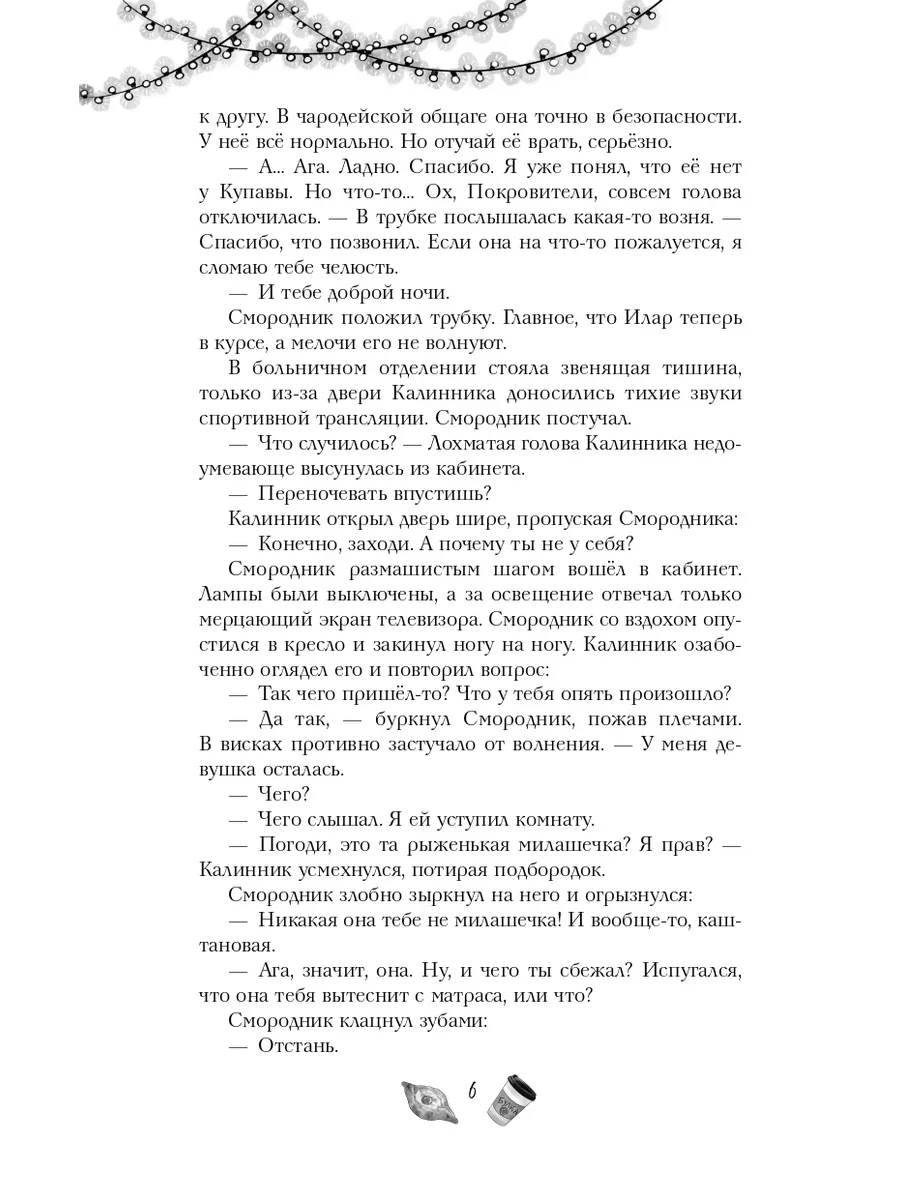 к другу. В чародейской общаге она точно в безопасности. У неё всё нормально. Но отучай её врать, серьёзно.

— А... Ага. Ладно. Спасибо. Я уже понял, что её нет у Купавы. Но что-то... Ох, Покровители, совсем голова отключилась. — В трубке послышалась какая-то возня. — Спасибо, что позвонил. Если она на что-то пожалуется, я сломаю тебе челюсть.

— И тебе доброй ночи.

Смородник положил трубку. Главное, что Илар теперь в курсе, а мелочи его не волнуют.

В больничном отделении стояла звенящая тишина, только из-за двери Калинника доносились тихие звуки спортивной трансляции. Смородник постучал.

— Что случилось? — Лохматая голова Калинника недоумевающе высунулась из кабинета.

— Переночевать впустишь?

Калинник открыл дверь шире, пропуская Смородника:

— Конечно, заходи. А почему ты не у себя?

Смородник размашистым шагом вошёл в кабинет. Лампы были выключены, а за освещение отвечал только мерцающий экран телевизора. Смородник со вздохом опустился в кресло и закинул ногу на ногу. Калинник озабоченно оглядел его и повторил вопрос:

— Так чего пришёл-то? Что у тебя опять произошло?

— Да так, — буркнул Смородник, пожав плечами. В висках противно застучало от волнения. — У меня девушка осталась.

— Чего?

— Чего слышал. Я ей уступил комнату.

— Погоди, это та рыженькая милашечка? Я прав? — Калинник усмехнулся, потирая подбородок.

Смородник злобно зыркнул на него и огрызнулся:

— Никакая она тебе не милашечка! И вообще-то, каштановая.

— Ага, значит, она. Ну, и чего ты сбежал? Испугался, что она тебя вытеснит с матраса, или что?

Смородник клацнул зубами:

— Отстань.

6